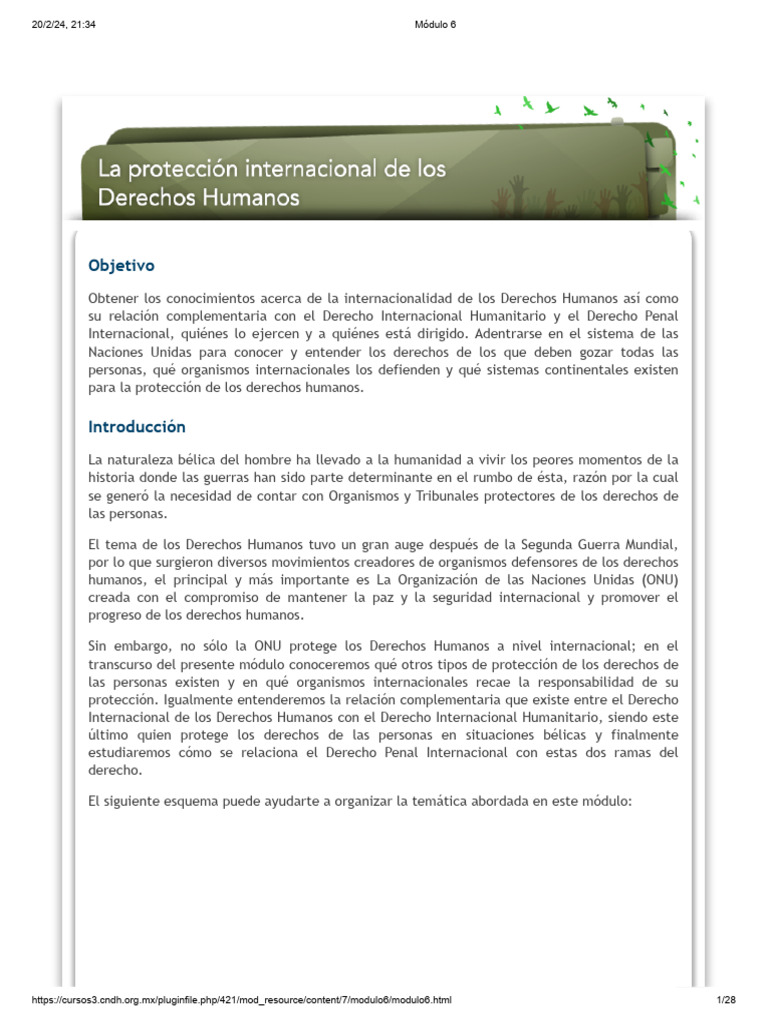 20/2/24, 21:34

Módulo 6

La protección internacional de los Derechos Humanos

Objetivo

Obtener los conocimientos acerca de la internacionalidad de los Derechos Humanos así como su relación complementaria con el Derecho Internacional Humanitario y el Derecho Penal Internacional, quiénes lo ejercen y a quiénes está dirigido. Adentrarse en el sistema de las Naciones Unidas para conocer y entender los derechos de los que deben gozar todas las personas, qué organismos internacionales los defienden y qué sistemas continentales existen para la protección de los derechos humanos.

Introducción

La naturaleza bélica del hombre ha llevado a la humanidad a vivir los peores momentos de la historia donde las guerras han sido parte determinante en el rumbo de ésta, razón por la cual se generó la necesidad de contar con Organismos y Tribunales protectores de los derechos de las personas.

El tema de los Derechos Humanos tuvo un gran auge después de la Segunda Guerra Mundial, por lo que surgieron diversos movimientos creadores de organismos defensores de los derechos humanos, el principal y más importante es La Organización de las Naciones Unidas (ONU) creada con el compromiso de mantener la paz y la seguridad internacional y promover el progreso de los derechos humanos.

Sin embargo, no sólo la ONU protege los Derechos Humanos a nivel internacional; en el transcurso del presente módulo conoceremos qué otros tipos de protección de los derechos de las personas existen y en qué organismos internacionales recae la responsabilidad de su protección. Igualmente entenderemos la relación complementaria que existe entre el Derecho Internacional de los Derechos Humanos con el Derecho Internacional Humanitario, siendo este último quien protege los derechos de las personas en situaciones bélicas y finalmente estudiaremos cómo se relaciona el Derecho Penal Internacional con estas dos ramas del derecho.

El siguiente esquema puede ayudarte a organizar la temática abordada en este módulo:

https://cursos3.cndh.org.mx/pluginfile.php/421/mod_resource/content/7/modulo6/modulo6.html

1/28